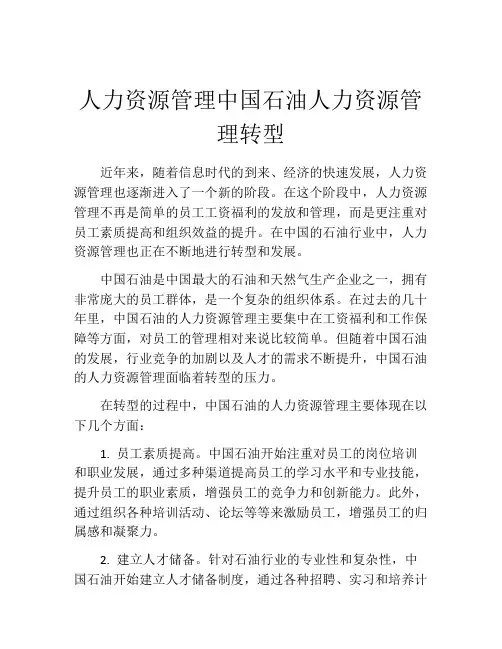 人力资源管理中国石油人力资源管理转型

近年来，随着信息时代的到来、经济的快速发展，人力资源管理也逐渐进入了一个新的阶段。在这个阶段中，人力资源管理不再是简单的员工工资福利的发放和管理，而是更注重对员工素质提高和组织效益的提升。在中国的石油行业中，人力资源管理也正在不断地进行转型和发展。

中国石油是中国最大的石油和天然气生产企业之一，拥有非常庞大的员工群体，是一个复杂的组织体系。在过去的几十年里，中国石油的人力资源管理主要集中在工资福利和工作保障等方面，对员工的管理相对来说比较简单。但随着中国石油的发展，行业竞争的加剧以及人才的需求不断提升，中国石油的人力资源管理面临着转型的压力。

在转型的过程中，中国石油的人力资源管理主要体现在以下几个方面：

1. 员工素质提高。中国石油开始注重对员工的岗位培训和职业发展，通过多种渠道提高员工的学习水平和专业技能，提升员工的职业素质，增强员工的竞争力和创新能力。此外，通过组织各种培训活动、论坛等等来激励员工，增强员工的归属感和凝聚力。

2. 建立人才储备。针对石油行业的专业性和复杂性，中国石油开始建立人才储备制度，通过各种招聘、实习和培养计